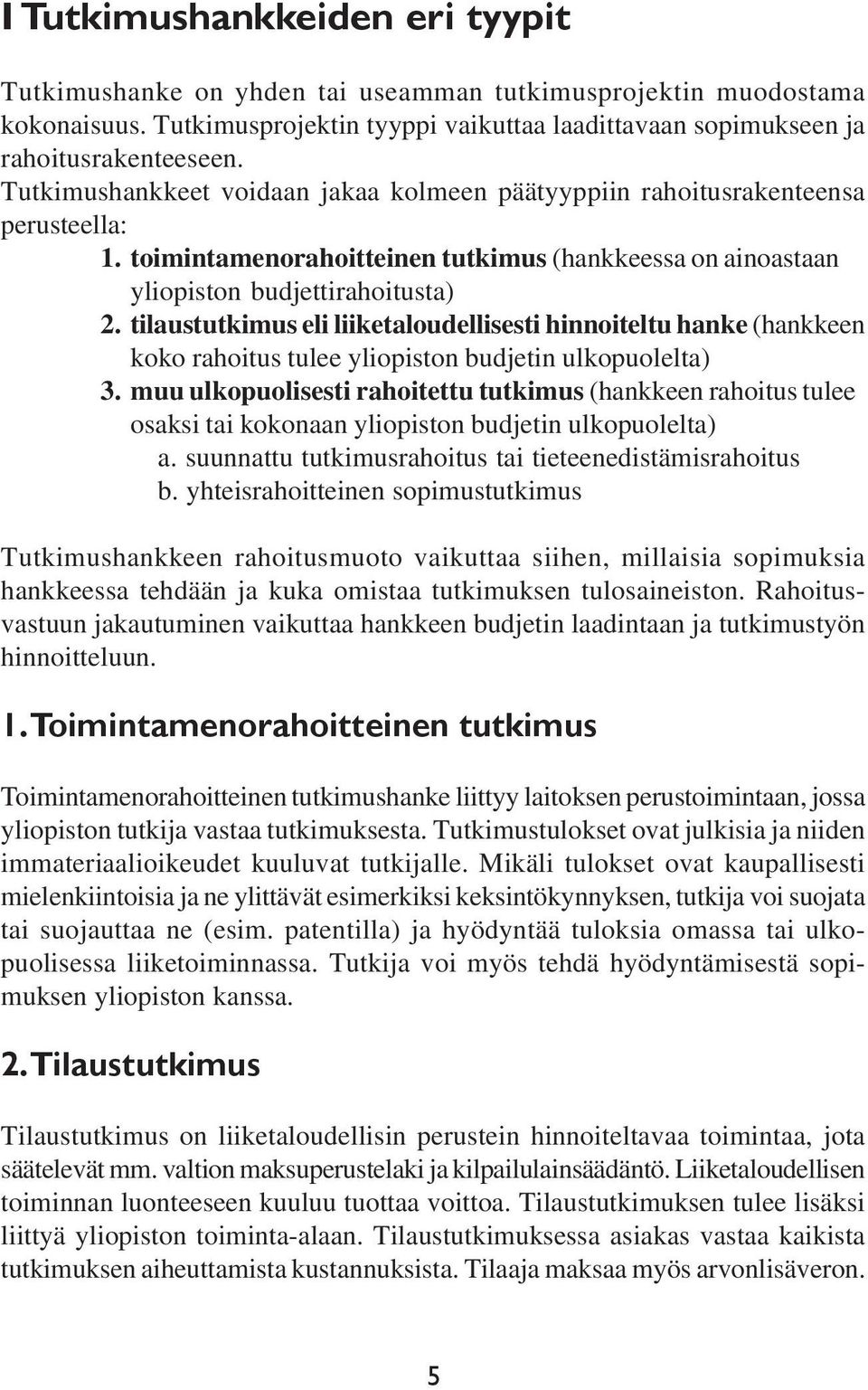 I Tutkimushankkeiden eri tyypit

Tutkimushanke on yhden tai useamman tutkimusprojektin muodostama kokonaisuus. Tutkimusprojektin tyyppi vaikuttaa laadittavaan sopimukseen ja rahoitusrakenteeseen.
Tutkimushankkeet voidaan jakaa kolmeen päätyyppiin rahoitusrakenteensa perusteella:

1. toimintamenorahoitteinen tutkimus (hankkeessa on ainoastaan yliopiston budjettirahoitusta)
2. tilaustutkimus eli liiketaloudellisesti hinnoiteltu hanke (hankkeen koko rahoitus tulee yliopiston budjetin ulkopuolelta)
3. muu ulkopuolisesti rahoitettu tutkimus (hankkeen rahoitus tulee osaksi tai kokonaan yliopiston budjetin ulkopuolelta)
a. suunnattu tutkimusrahoitus tai tieteenedistämisrahoitus
b. yhteisrahoitteinen sopimustutkimus

Tutkimushankkeen rahoitusmuoto vaikuttaa siihen, millaisia sopimuksia hankkeessa tehdään ja kuka omistaa tutkimuksen tulosaineiston. Rahoitusvastuun jakautuminen vaikuttaa hankkeen budjetin laadintaan ja tutkimustyön hinnoitteluun.

1. Toimintamenorahoitteinen tutkimus

Toimintamenorahoitteinen tutkimushanke liittyy laitoksen perustoimintaan, jossa yliopiston tutkija vastaa tutkimuksesta. Tutkimustulokset ovat julkisia ja niiden immateriaalioikeudet kuuluvat tutkijalle. Mikäli tulokset ovat kaupallisesti mielenkiintoisia ja ne ylittävät esimerkiksi keksintökynnyksen, tutkija voi suojata tai suojauttaa ne (esim. patentilla) ja hyödyntää tuloksia omassa tai ulkopuolisessa liiketoiminnassa. Tutkija voi myös tehdä hyödyntämisestä sopimuksen yliopiston kanssa.

2. Tilaustutkimus

Tilaustutkimus on liiketaloudellisin perustein hinnoiteltavaa toimintaa, jota säätelevät mm. valtion maksuperustelaki ja kilpailulainsäädäntö. Liiketaloudellisen toiminnan luonteeseen kuuluu tuottaa voittoa. Tilaustutkimuksen tulee lisäksi liittyä yliopiston toiminta-alaan. Tilaustutkimuksessa asiakas vastaa kaikista tutkimuksen aiheuttamista kustannuksista. Tilaaja maksaa myös arvonlisäveron.

5